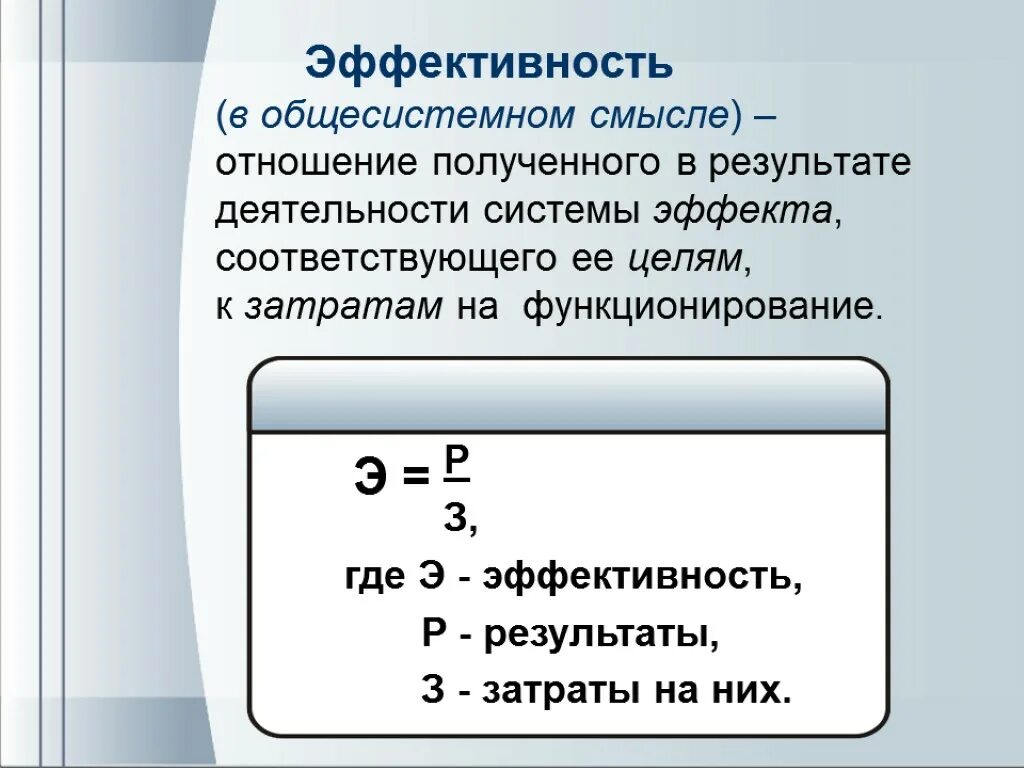 Эффективность
(в общесистемном смысле) – отношение полученного в результате деятельности системы эффекта, соответствующего ее целям, к затратам на функционирование.

$Э = \frac{Р}{З}$,

где Э - эффективность,
Р - результаты,
З - затраты на них.